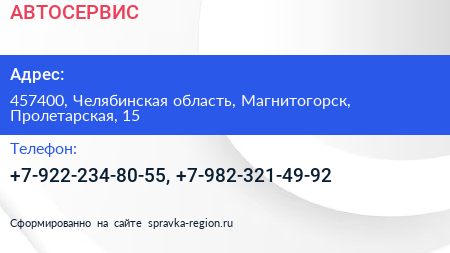 АВТОСЕРВИС

Адрес:

457400, Челябинская область, Магнитогорск, Пролетарская, 15

Телефон:

+7-922-234-80-55, +7-982-321-49-92

Сформированно на сайте spravka-region.ru